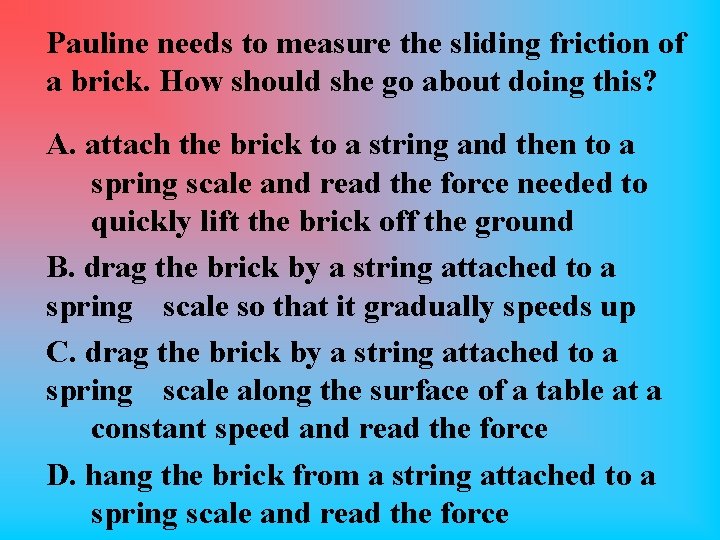 Pauline needs to measure the sliding friction of a brick. How should she go about doing this?

A. attach the brick to a string and then to a spring scale and read the force needed to quickly lift the brick off the ground

B. drag the brick by a string attached to a spring scale so that it gradually speeds up

C. drag the brick by a string attached to a spring scale along the surface of a table at a constant speed and read the force

D. hang the brick from a string attached to a spring scale and read the force